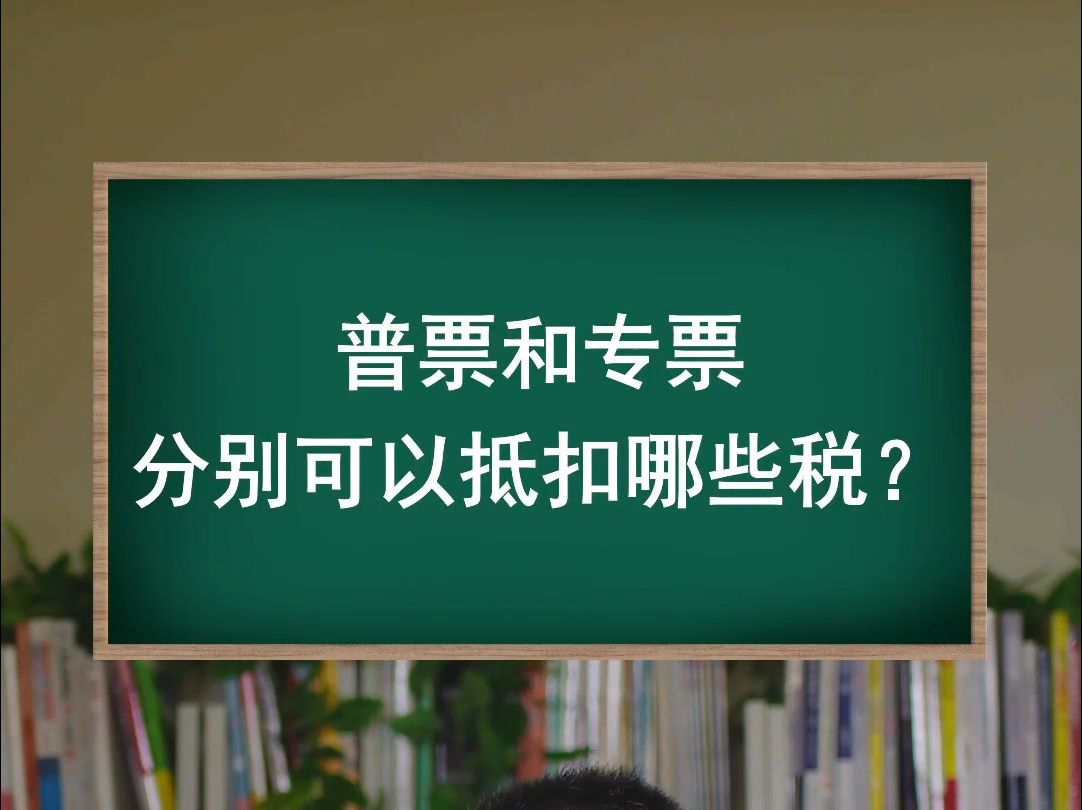 普票和专票
分别可以抵扣哪些税？